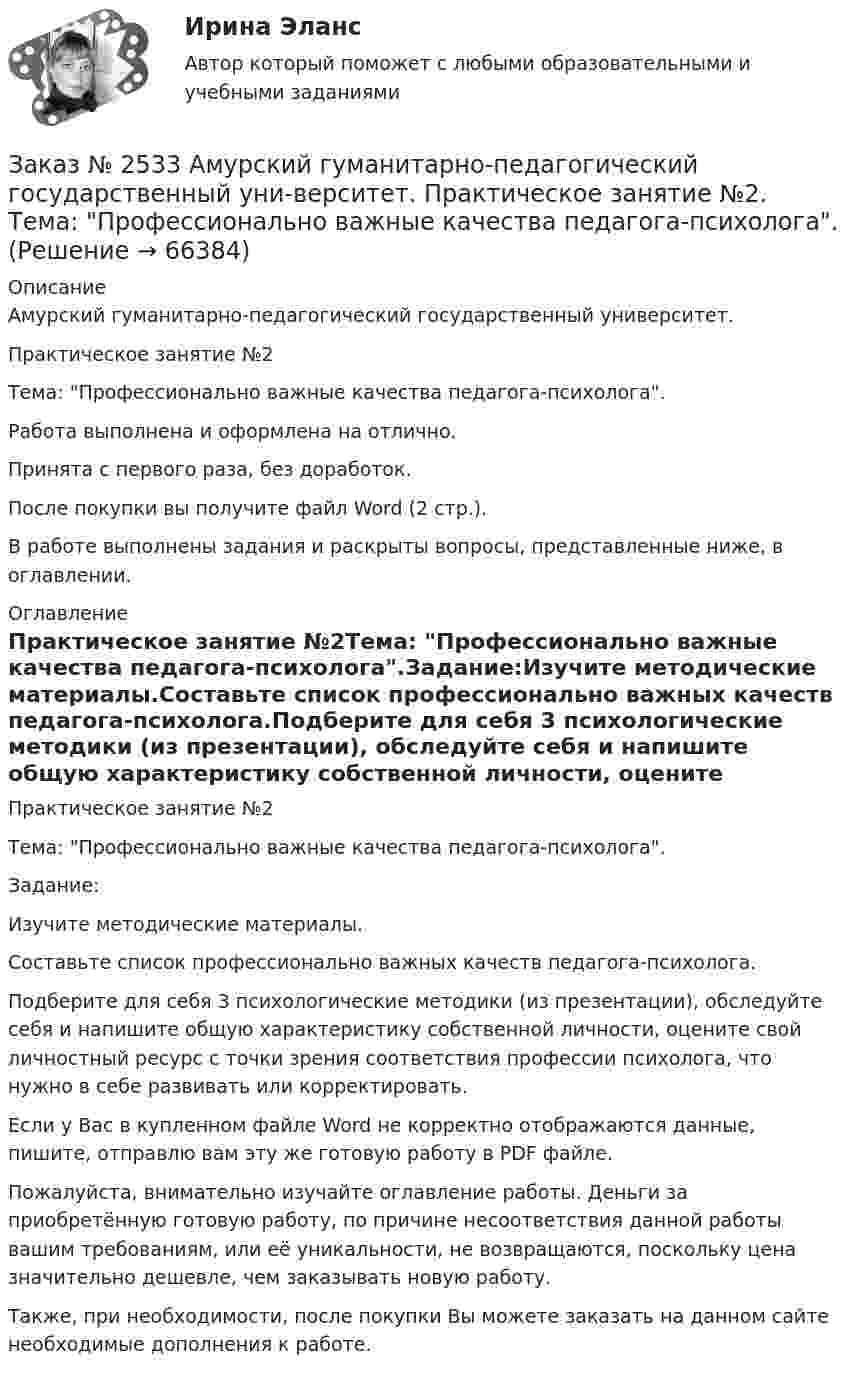 Ирина Эланс

Автор который поможет с любыми образовательными и учебными заданиями

Заказ № 2533 Амурский гуманитарно-педагогический государственный уни-верситет. Практическое занятие №2. Тема: "Профессионально важные качества педагога-психолога". (Решение → 66384)

Описание

Амурский гуманитарно-педагогический государственный университет.

Практическое занятие №2

Тема: "Профессионально важные качества педагога-психолога".

Работа выполнена и оформлена на отлично.

Принята с первого раза, без доработок.

После покупки вы получите файл Word (2 стр.).

В работе выполнены задания и раскрыты вопросы, представленные ниже, в оглавлении.

Оглавление

Практическое занятие №2Тема: "Профессионально важные качества педагога-психолога".Задание:Изучите методические материалы.Составьте список профессионально важных качеств педагога-психолога.Подберите для себя 3 психологические методики (из презентации), обследуйте себя и напишите общую характеристику собственной личности, оцените

Практическое занятие №2

Тема: "Профессионально важные качества педагога-психолога".

Задание:

Изучите методические материалы.

Составьте список профессионально важных качеств педагога-психолога.

Подберите для себя 3 психологические методики (из презентации), обследуйте себя и напишите общую характеристику собственной личности, оцените свой личностный ресурс с точки зрения соответствия профессии психолога, что нужно в себе развивать или корректировать.

Если у Вас в купленном файле Word не корректно отображаются данные, пишите, отправлю вам эту же готовую работу в PDF файле.

Пожалуйста, внимательно изучайте оглавление работы. Деньги за приобретённую готовую работу, по причине несоответствия данной работы вашим требованиям, или её уникальности, не возвращаются, поскольку цена значительно дешевле, чем заказывать новую работу.

Также, при необходимости, после покупки Вы можете заказать на данном сайте необходимые дополнения к работе.